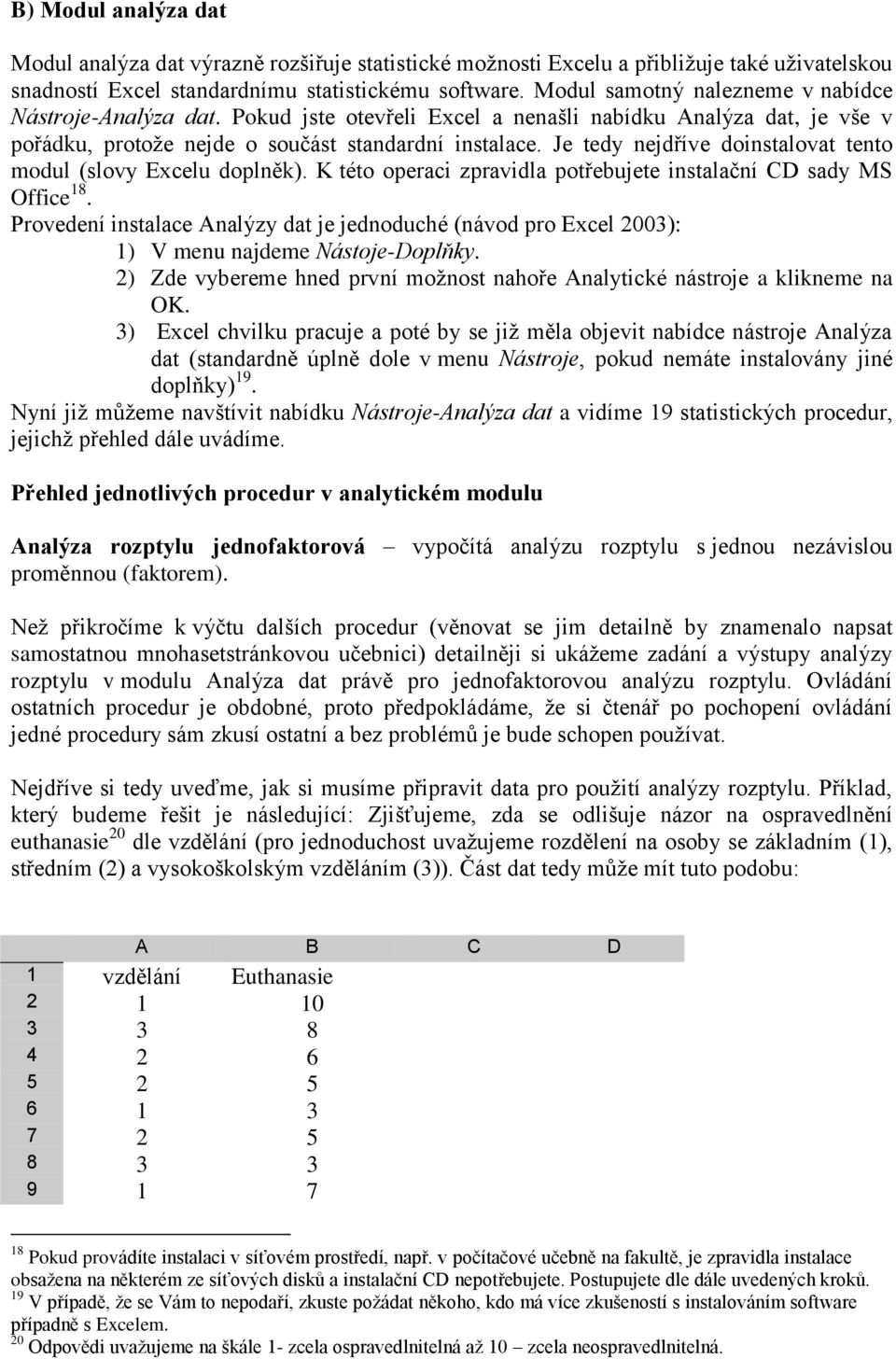 B) Modul analýza dat

Modul analýza dat výrazně rozšiřuje statistické možnosti Excelu a přibližuje také uživatelskou snadností Excel standardnímu statistickému software. Modul samotný nalezneme v nabídce Nástroje-Analýza dat. Pokud jste otevřeli Excel a nenašli nabídku Analýza dat, je vše v pořádku, protože nejde o součást standardní instalace. Je tedy nejdříve doinstalovat tento modul (slovy Excelu doplněk). K této operaci zpravidla potřebujete instalační CD sady MS Office$^{18}$.
Provedení instalace Analýzy dat je jednoduché (návod pro Excel 2003):
1) V menu najdeme Nástoje-Doplňky.
2) Zde vybereme hned první možnost nahoře Analytické nástroje a klikneme na OK.
3) Excel chvilku pracuje a poté by se již měla objevit nabídce nástroje Analýza dat (standardně úplně dole v menu Nástroje, pokud nemáte instalovány jiné doplňky)$^{19}$.
Nyní již můžeme navštívit nabídku Nástroje-Analýza dat a vidíme 19 statistických procedur, jejichž přehled dále uvádíme.

Přehled jednotlivých procedur v analytickém modulu

Analýza rozptylu jednofaktorová – vypočítá analýzu rozptylu s jednou nezávislou proměnnou (faktorem).

Než přikročíme k výčtu dalších procedur (věnovat se jim detailně by znamenalo napsat samostatnou mnohasetstránkovou učebnici) detailněji si ukážeme zadání a výstupy analýzy rozptylu v modulu Analýza dat právě pro jednofaktorovou analýzu rozptylu. Ovládání ostatních procedur je obdobné, proto předpokládáme, že si čtenář po pochopení ovládání jedné procedury sám zkusí ostatní a bez problémů je bude schopen používat.

Nejdříve si tedy uveďme, jak si musíme připravit data pro použití analýzy rozptylu. Příklad, který budeme řešit je následující: Zjišťujeme, zda se odlišuje názor na ospravedlnění euthanasie$^{20}$ dle vzdělání (pro jednoduchost uvažujeme rozdělení na osoby se základním (1), středním (2) a vysokoškolským vzděláním (3)). Část dat tedy může mít tuto podobu:

| | A | B | C | D |
|---|---|---|---|---|
| 1 | vzdělání | Euthanasie | | |
| 2 | 1 | 10 | | |
| 3 | 3 | 8 | | |
| 4 | 2 | 6 | | |
| 5 | 2 | 5 | | |
| 6 | 1 | 3 | | |
| 7 | 2 | 5 | | |
| 8 | 3 | 3 | | |
| 9 | 1 | 7 | | |

$^{18}$ Pokud provádíte instalaci v síťovém prostředí, např. v počítačové učebně na fakultě, je zpravidla instalace obsažena na některém ze síťových disků a instalační CD nepotřebujete. Postupujete dle dále uvedených kroků.
$^{19}$ V případě, že se Vám to nepodaří, zkuste požádat někoho, kdo má více zkušeností s instalováním software případně s Excelem.
$^{20}$ Odpovědi uvažujeme na škále 1- zcela ospravedlnitelná až 10 – zcela neospravedlnitelná.